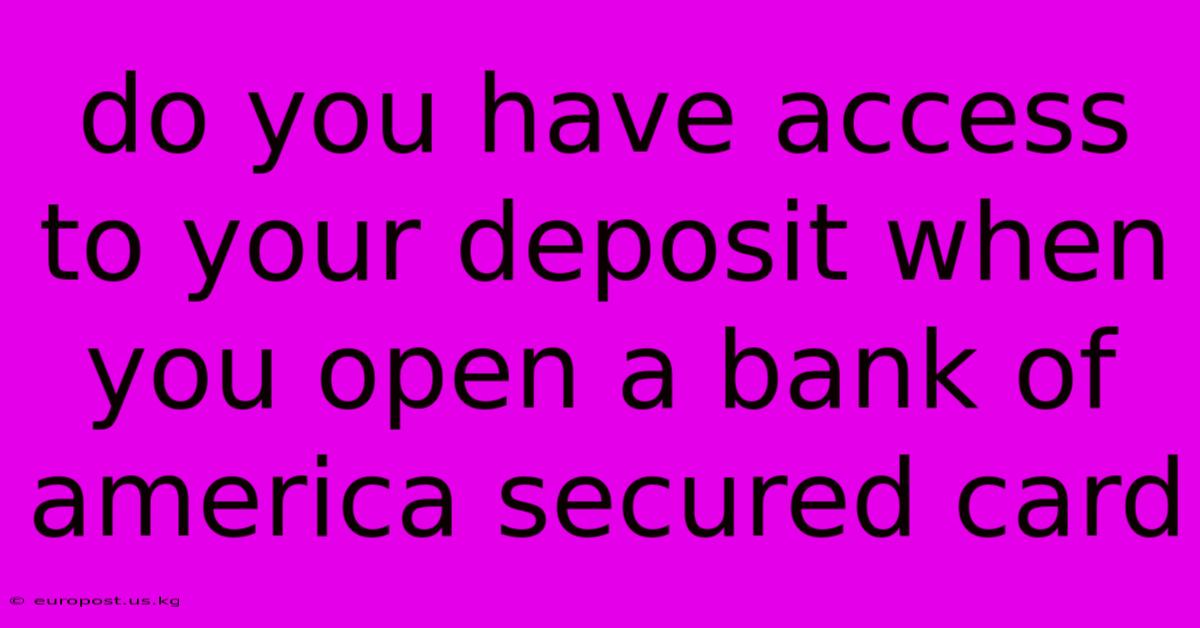 do you have access to your deposit when you open a bank of america secured card

© europost.us.kg